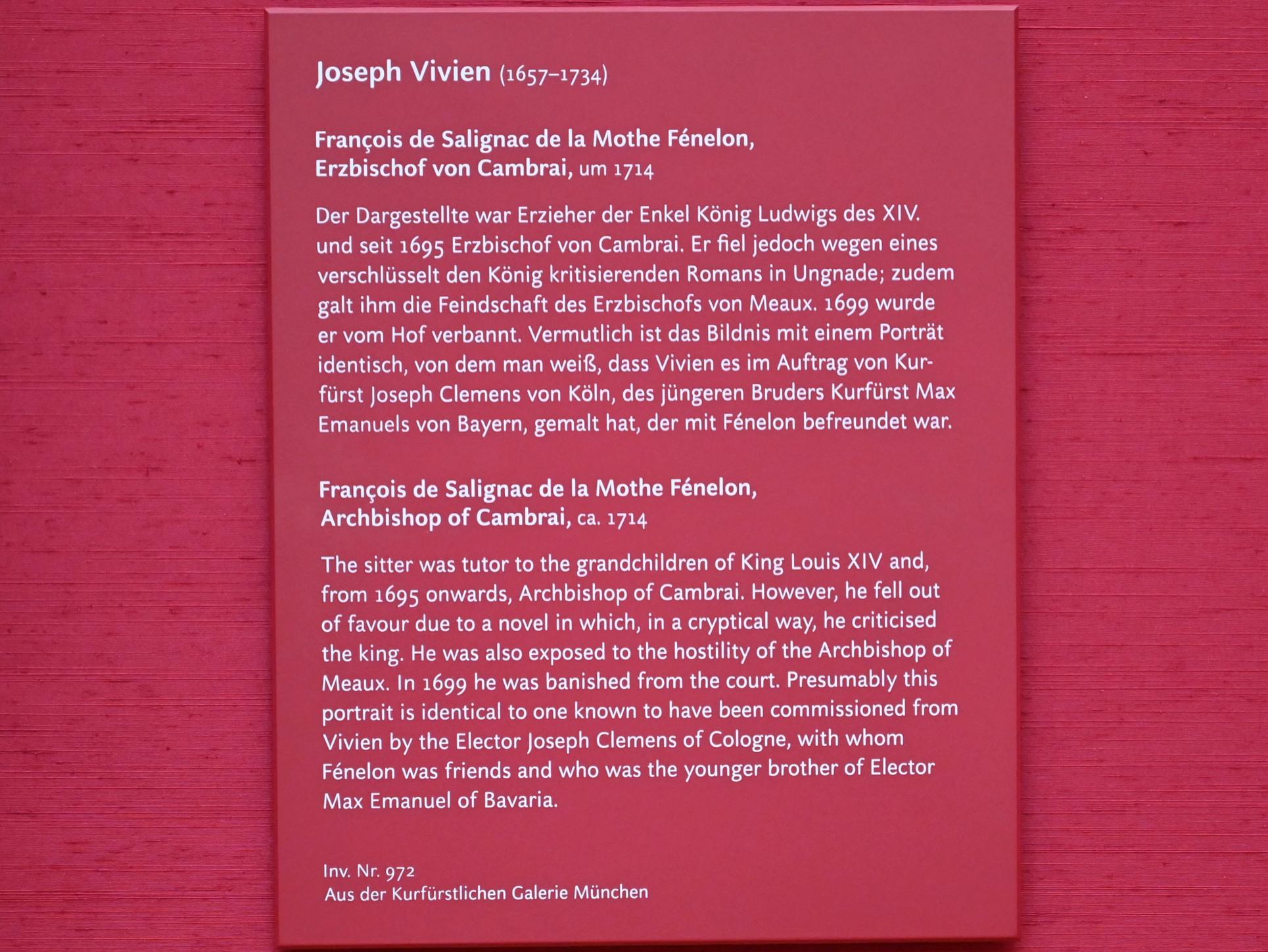 Joseph Vivien (1657–1734)

François de Salignac de la Mothe Fénelon, Erzbischof von Cambrai, um 1714

Der Dargestellte war Erzieher der Enkel König Ludwigs des XIV. und seit 1695 Erzbischof von Cambrai. Er fiel jedoch wegen eines verschlüsselt den König kritisierenden Romans in Ungnade; zudem galt ihm die Feindschaft des Erzbischofs von Meaux. 1699 wurde er vom Hof verbannt. Vermutlich ist das Bildnis mit einem Porträt identisch, von dem man weiß, dass Vivien es im Auftrag von Kurfürst Joseph Clemens von Köln, des jüngeren Bruders Kurfürst Max Emanuels von Bayern, gemalt hat, der mit Fénelon befreundet war.

François de Salignac de la Mothe Fénelon, Archbishop of Cambrai, ca. 1714

The sitter was tutor to the grandchildren of King Louis XIV and, from 1695 onwards, Archbishop of Cambrai. However, he fell out of favour due to a novel in which, in a cryptical way, he criticised the king. He was also exposed to the hostility of the Archbishop of Meaux. In 1699 he was banished from the court. Presumably this portrait is identical to one known to have been commissioned from Vivien by the Elector Joseph Clemens of Cologne, with whom Fénelon was friends and who was the younger brother of Elector Max Emanuel of Bavaria.

Inv. Nr. 972
Aus der Kurfürstlichen Galerie München